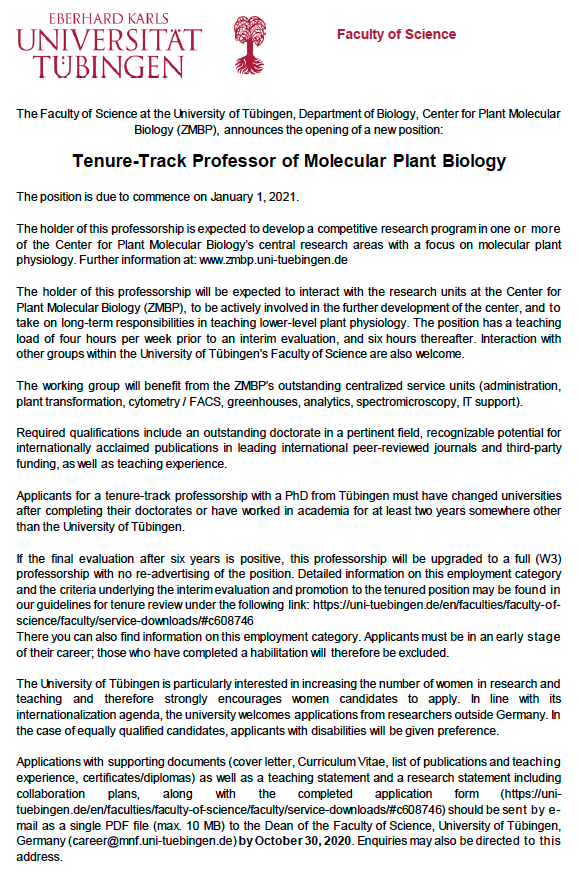 EBERHARD KARLS
UNIVERSITÄT
TÜBINGEN

Faculty of Science

The Faculty of Science at the University of Tübingen, Department of Biology, Center for Plant Molecular Biology (ZMBP), announces the opening of a new position:

Tenure-Track Professor of Molecular Plant Biology

The position is due to commence on January 1, 2021.

The holder of this professorship is expected to develop a competitive research program in one or more of the Center for Plant Molecular Biology's central research areas with a focus on molecular plant physiology. Further information at: www.zmbp.uni-tuebingen.de

The holder of this professorship will be expected to interact with the research units at the Center for Plant Molecular Biology (ZMBP), to be actively involved in the further development of the center, and to take on long-term responsibilities in teaching lower-level plant physiology. The position has a teaching load of four hours per week prior to an interim evaluation, and six hours thereafter. Interaction with other groups within the University of Tübingen's Faculty of Science are also welcome.

The working group will benefit from the ZMBP's outstanding centralized service units (administration, plant transformation, cytometry / FACS, greenhouses, analytics, spectromicroscopy, IT support).

Required qualifications include an outstanding doctorate in a pertinent field, recognizable potential for internationally acclaimed publications in leading international peer-reviewed journals and third-party funding, as well as teaching experience.

Applicants for a tenure-track professorship with a PhD from Tübingen must have changed universities after completing their doctorates or have worked in academia for at least two years somewhere other than the University of Tübingen.

If the final evaluation after six years is positive, this professorship will be upgraded to a full (W3) professorship with no re-advertising of the position. Detailed information on this employment category and the criteria underlying the interim evaluation and promotion to the tenured position may be found in our guidelines for tenure review under the following link: https://uni-tuebingen.de/en/faculties/faculty-of-science/faculty/service-downloads/#c608746
There you can also find information on this employment category. Applicants must be in an early stage of their career; those who have completed a habilitation will therefore be excluded.

The University of Tübingen is particularly interested in increasing the number of women in research and teaching and therefore strongly encourages women candidates to apply. In line with its internationalization agenda, the university welcomes applications from researchers outside Germany. In the case of equally qualified candidates, applicants with disabilities will be given preference.

Applications with supporting documents (cover letter, Curriculum Vitae, list of publications and teaching experience, certificates/diplomas) as well as a teaching statement and a research statement including collaboration plans, along with the completed application form (https://uni-tuebingen.de/en/faculties/faculty-of-science/faculty/service-downloads/#c608746) should be sent by e-mail as a single PDF file (max. 10 MB) to the Dean of the Faculty of Science, University of Tübingen, Germany (career@mnf.uni-tuebingen.de) by October 30, 2020. Enquiries may also be directed to this address.